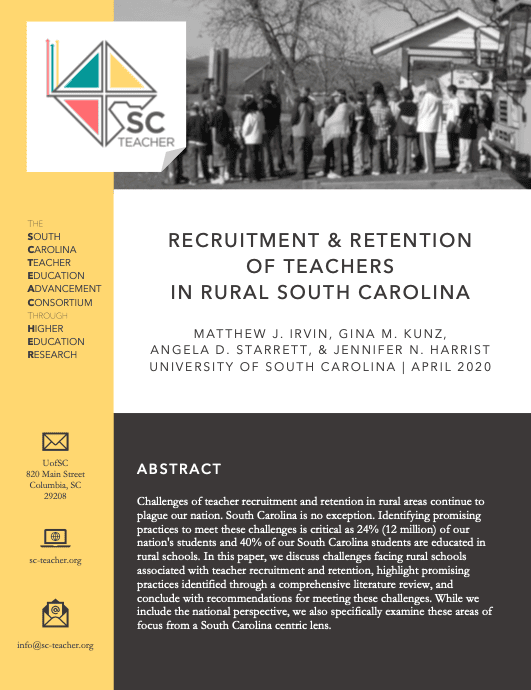 SC TEACHER

THE
SOUTH
CAROLINA
TEACHER
EDUCATION
ADVANCEMENT
CONSORTIUM
THROUGH
HIGHER
EDUCATION
RESEARCH

UofSC
820 Main Street
Columbia, SC
29208

sc-teacher.org

info@sc-teacher.org

RECRUITMENT & RETENTION OF TEACHERS IN RURAL SOUTH CAROLINA

MATTHEW J. IRVIN, GINA M. KUNZ, ANGELA D. STARRETT, & JENNIFER N. HARRIST
UNIVERSITY OF SOUTH CAROLINA | APRIL 2020

ABSTRACT

Challenges of teacher recruitment and retention in rural areas continue to plague our nation. South Carolina is no exception. Identifying promising practices to meet these challenges is critical as 24% (12 million) of our nation's students and 40% of our South Carolina students are educated in rural schools. In this paper, we discuss challenges facing rural schools associated with teacher recruitment and retention, highlight promising practices identified through a comprehensive literature review, and conclude with recommendations for meeting these challenges. While we include the national perspective, we also specifically examine these areas of focus from a South Carolina centric lens.